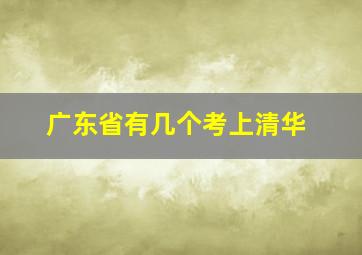 广东省有几个考上清华